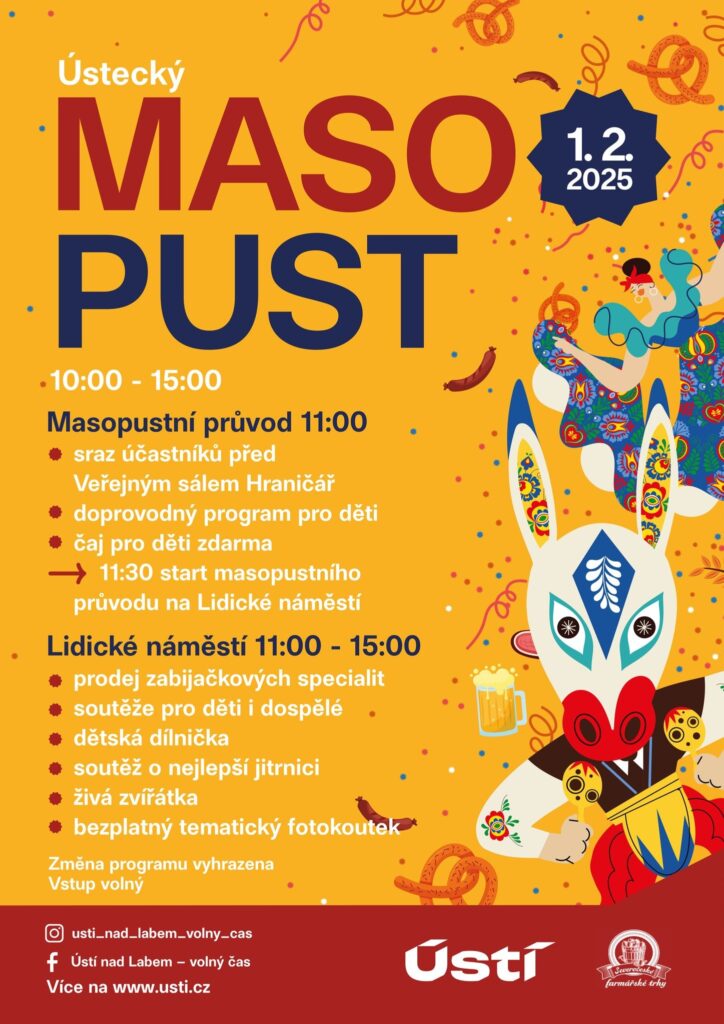 Ústecký
MASO
PUST

1. 2.
2025

10:00 - 15:00

Masopustní průvod 11:00

• sraz účastníků před Veřejným sálem Hraničář
• doprovodný program pro děti
• čaj pro děti zdarma
→ 11:30 start masopustního průvodu na Lidické náměstí

Lidické náměstí 11:00 - 15:00

• prodej zabijačkových specialit
• soutěže pro děti i dospělé
• dětská dílnička
• soutěž o nejlepší jitrnici
• živá zvířátka
• bezplatný tematický fotokoutek

Změna programu vyhrazena
Vstup volný

usti_nad_labem_volny_cas
Ústí nad Labem – volný čas
Více na www.usti.cz

Ústí

Severočeské farmářské trhy